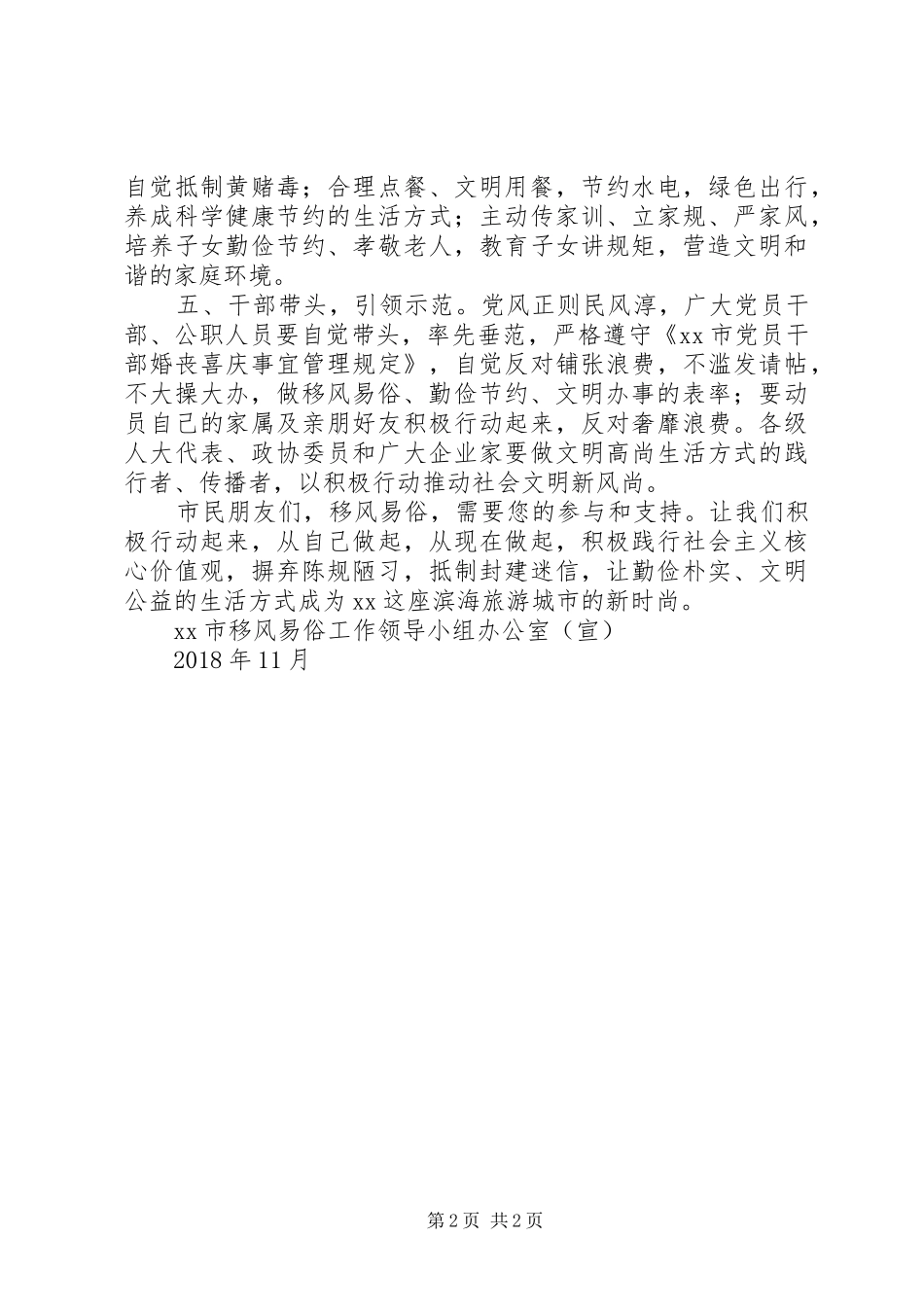 自觉抵制黄赌毒；合理点餐、文明用餐，节约水电，绿色出行，养成科学健康节约的生活方式；主动传家训、立家规、严家风，培养子女勤俭节约、孝敬老人，教育子女讲规矩，营造文明和谐的家庭环境。

五、干部带头，引领示范。党风正则民风淳，广大党员干部、公职人员要自觉带头，率先垂范，严格遵守《xx市党员干部婚丧喜庆事宜管理规定》，自觉反对铺张浪费，不滥发请帖，不大操大办，做移风易俗、勤俭节约、文明办事的表率；要动员自己的家属及亲朋好友积极行动起来，反对奢靡浪费。各级人大代表、政协委员和广大企业家要做文明高尚生活方式的践行者、传播者，以积极行动推动社会文明新风尚。

市民朋友们，移风易俗，需要您的参与和支持。让我们积极行动起来，从自己做起，从现在做起，积极践行社会主义核心价值观，摒弃陈规陋习，抵制封建迷信，让勤俭朴实、文明公益的生活方式成为xx这座滨海旅游城市的新时尚。

xx市移风易俗工作领导小组办公室（宣）

2018年11月

第2页 共2页